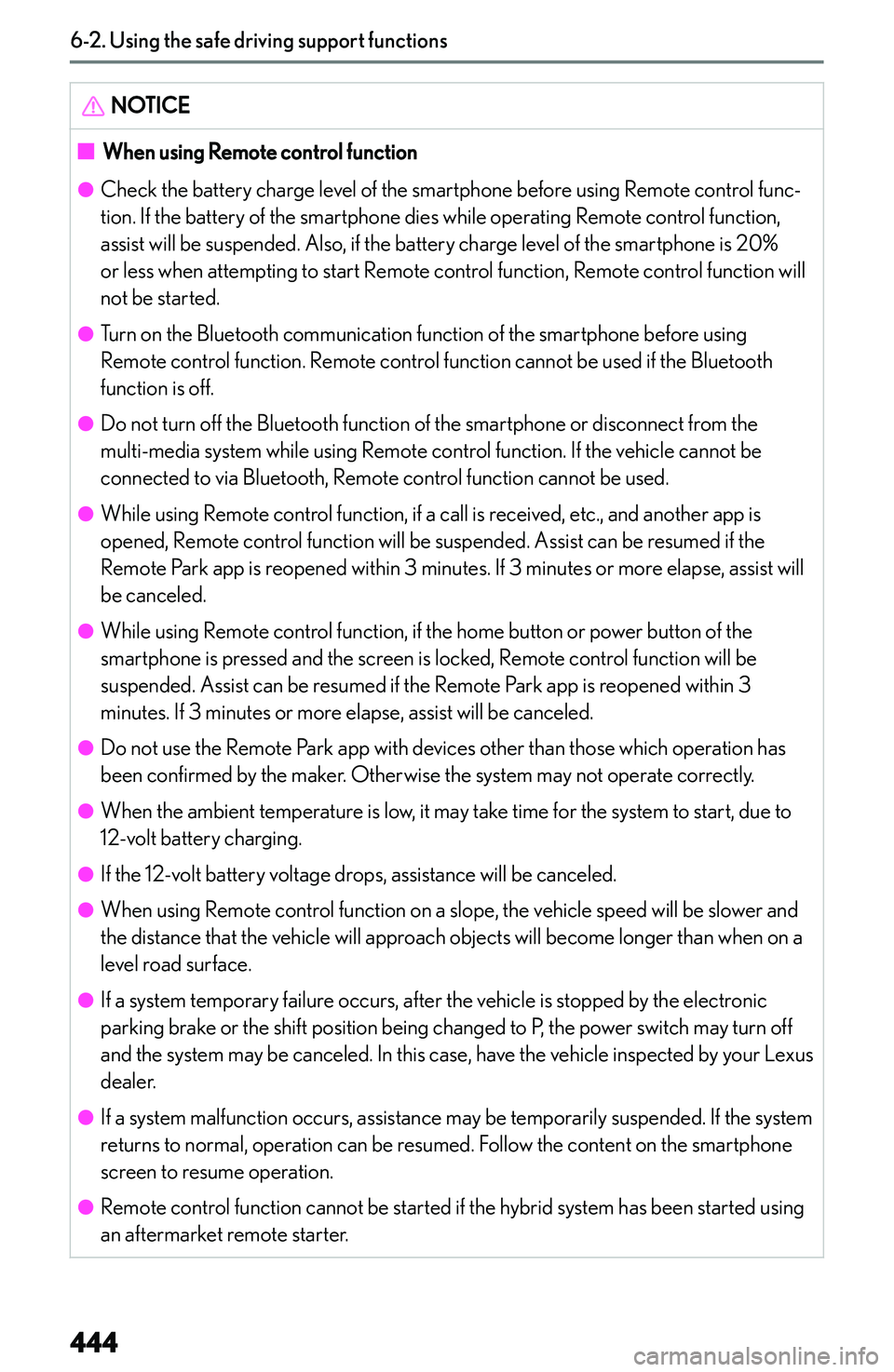 6-2. Using the safe driving support functions

NOTICE

■ When using Remote control function

● Check the battery charge level of the smartphone before using Remote control function. If the battery of the smartphone dies while operating Remote control function, assist will be suspended. Also, if the battery charge level of the smartphone is 20% or less when attempting to start Remote control function, Remote control function will not be started.

● Turn on the Bluetooth communication function of the smartphone before using Remote control function. Remote control function cannot be used if the Bluetooth function is off.

● Do not turn off the Bluetooth function of the smartphone or disconnect from the multi-media system while using Remote control function. If the vehicle cannot be connected to via Bluetooth, Remote control function cannot be used.

● While using Remote control function, if a call is received, etc., and another app is opened, Remote control function will be suspended. Assist can be resumed if the Remote Park app is reopened within 3 minutes. If 3 minutes or more elapse, assist will be canceled.

● While using Remote control function, if the home button or power button of the smartphone is pressed and the screen is locked, Remote control function will be suspended. Assist can be resumed if the Remote Park app is reopened within 3 minutes. If 3 minutes or more elapse, assist will be canceled.

● Do not use the Remote Park app with devices other than those which operation has been confirmed by the maker. Otherwise the system may not operate correctly.

● When the ambient temperature is low, it may take time for the system to start, due to 12-volt battery charging.

● If the 12-volt battery voltage drops, assistance will be canceled.

● When using Remote control function on a slope, the vehicle speed will be slower and the distance that the vehicle will approach objects will become longer than when on a level road surface.

● If a system temporary failure occurs, after the vehicle is stopped by the electronic parking brake or the shift position being changed to P, the power switch may turn off and the system may be canceled. In this case, have the vehicle inspected by your Lexus dealer.

● If a system malfunction occurs, assistance may be temporarily suspended. If the system returns to normal, operation can be resumed. Follow the content on the smartphone screen to resume operation.

● Remote control function cannot be started if the hybrid system has been started using an aftermarket remote starter.

444

carmanualsonline.info